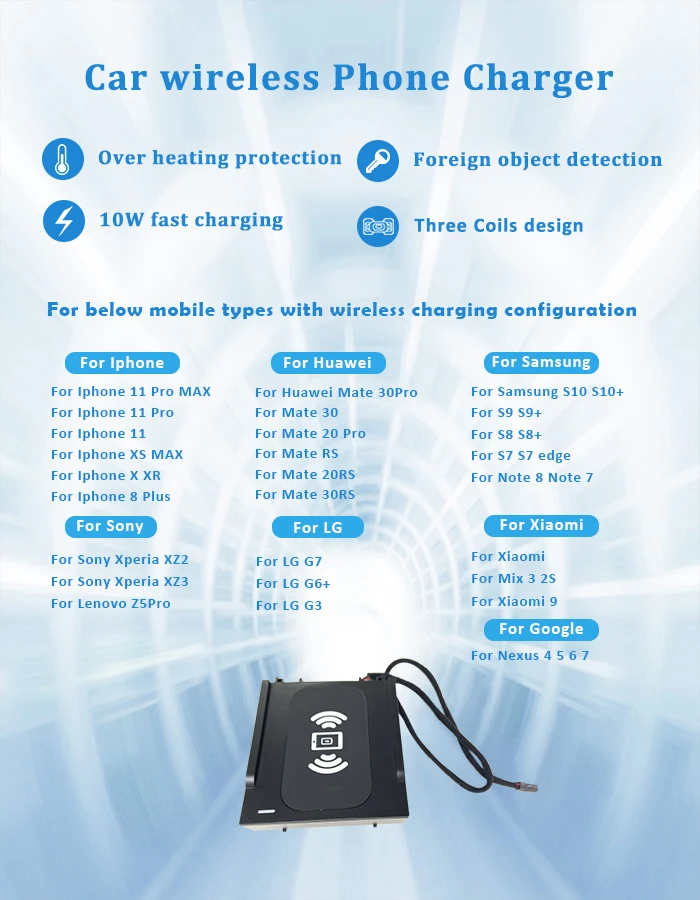 Car wireless Phone Charger

Over heating protection

Foreign object detection

10W fast charging

Three Coils design

For below mobile types with wireless charging configuration

For Iphone

For Iphone 11 Pro MAX
For Iphone 11 Pro
For Iphone 11
For Iphone XS MAX
For Iphone X XR
For Iphone 8 Plus

For Sony

For Sony Xperia XZ2
For Sony Xperia XZ3
For Lenovo Z5Pro

For Huawei

For Huawei Mate 30Pro
For Mate 30
For Mate 20 Pro
For Mate RS
For Mate 20RS
For Mate 30RS

For LG

For LG G7
For LG G6+
For LG G3

For Samsung

For Samsung S10 S10+
For S9 S9+
For S8 S8+
For S7 S7 edge
For Note 8 Note 7

For Xiaomi

For Xiaomi
For Mix 3 2S
For Xiaomi 9

For Google

For Nexus 4 5 6 7